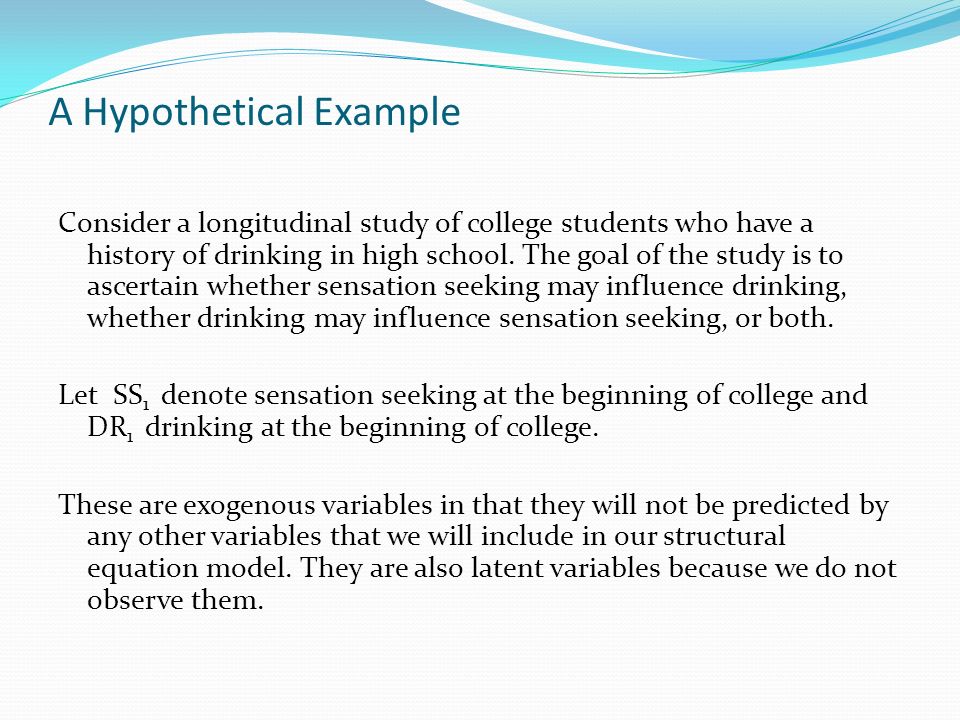 A Hypothetical Example

Consider a longitudinal study of college students who have a history of drinking in high school. The goal of the study is to ascertain whether sensation seeking may influence drinking, whether drinking may influence sensation seeking, or both.

Let $SS_1$ denote sensation seeking at the beginning of college and $DR_1$ drinking at the beginning of college.

These are exogenous variables in that they will not be predicted by any other variables that we will include in our structural equation model. They are also latent variables because we do not observe them.